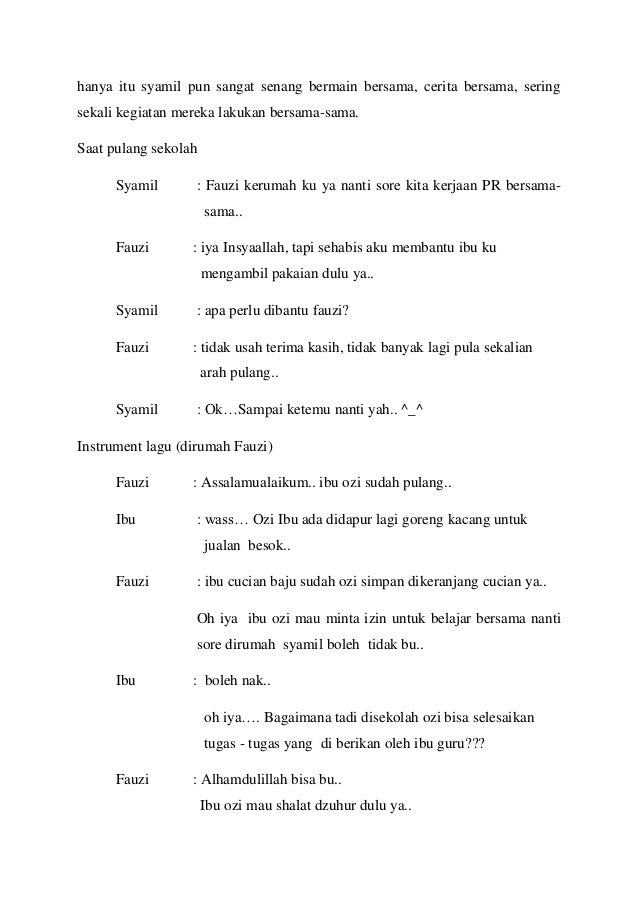 hanya itu syamil pun sangat senang bermain bersama, cerita bersama, sering sekali kegiatan mereka lakukan bersama-sama.

Saat pulang sekolah

Syamil : Fauzi kerumah ku ya nanti sore kita kerjaan PR bersama-sama..

Fauzi : iya Insyaallah, tapi sehabis aku membantu ibu ku mengambil pakaian dulu ya..

Syamil : apa perlu dibantu fauzi?

Fauzi : tidak usah terima kasih, tidak banyak lagi pula sekalian arah pulang..

Syamil : Ok…Sampai ketemu nanti yah.. ^_^

Instrument lagu (dirumah Fauzi)

Fauzi : Assalamualaikum.. ibu ozi sudah pulang..

Ibu : wass… Ozi Ibu ada didapur lagi goreng kacang untuk jualan besok..

Fauzi : ibu cucian baju sudah ozi simpan dikeranjang cucian ya..

Oh iya ibu ozi mau minta izin untuk belajar bersama nanti sore dirumah syamil boleh tidak bu..

Ibu : boleh nak..

oh iya…. Bagaimana tadi disekolah ozi bisa selesaikan tugas - tugas yang di berikan oleh ibu guru???

Fauzi : Alhamdulillah bisa bu..
Ibu ozi mau shalat dzuhur dulu ya..